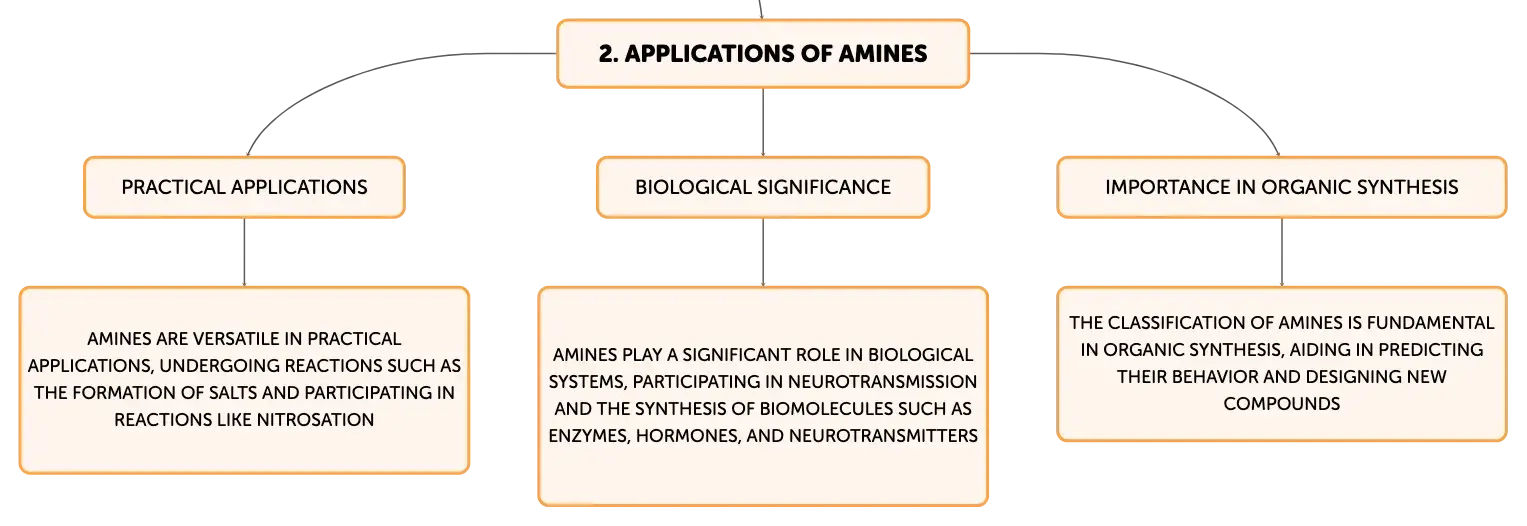 2. APPLICATIONS OF AMINES

PRACTICAL APPLICATIONS

AMINES ARE VERSATILE IN PRACTICAL APPLICATIONS, UNDERGOING REACTIONS SUCH AS THE FORMATION OF SALTS AND PARTICIPATING IN REACTIONS LIKE NITROSATION

BIOLOGICAL SIGNIFICANCE

AMINES PLAY A SIGNIFICANT ROLE IN BIOLOGICAL SYSTEMS, PARTICIPATING IN NEUROTRANSMISSION AND THE SYNTHESIS OF BIOMOLECULES SUCH AS ENZYMES, HORMONES, AND NEUROTRANSMITTERS

IMPORTANCE IN ORGANIC SYNTHESIS

THE CLASSIFICATION OF AMINES IS FUNDAMENTAL IN ORGANIC SYNTHESIS, AIDING IN PREDICTING THEIR BEHAVIOR AND DESIGNING NEW COMPOUNDS